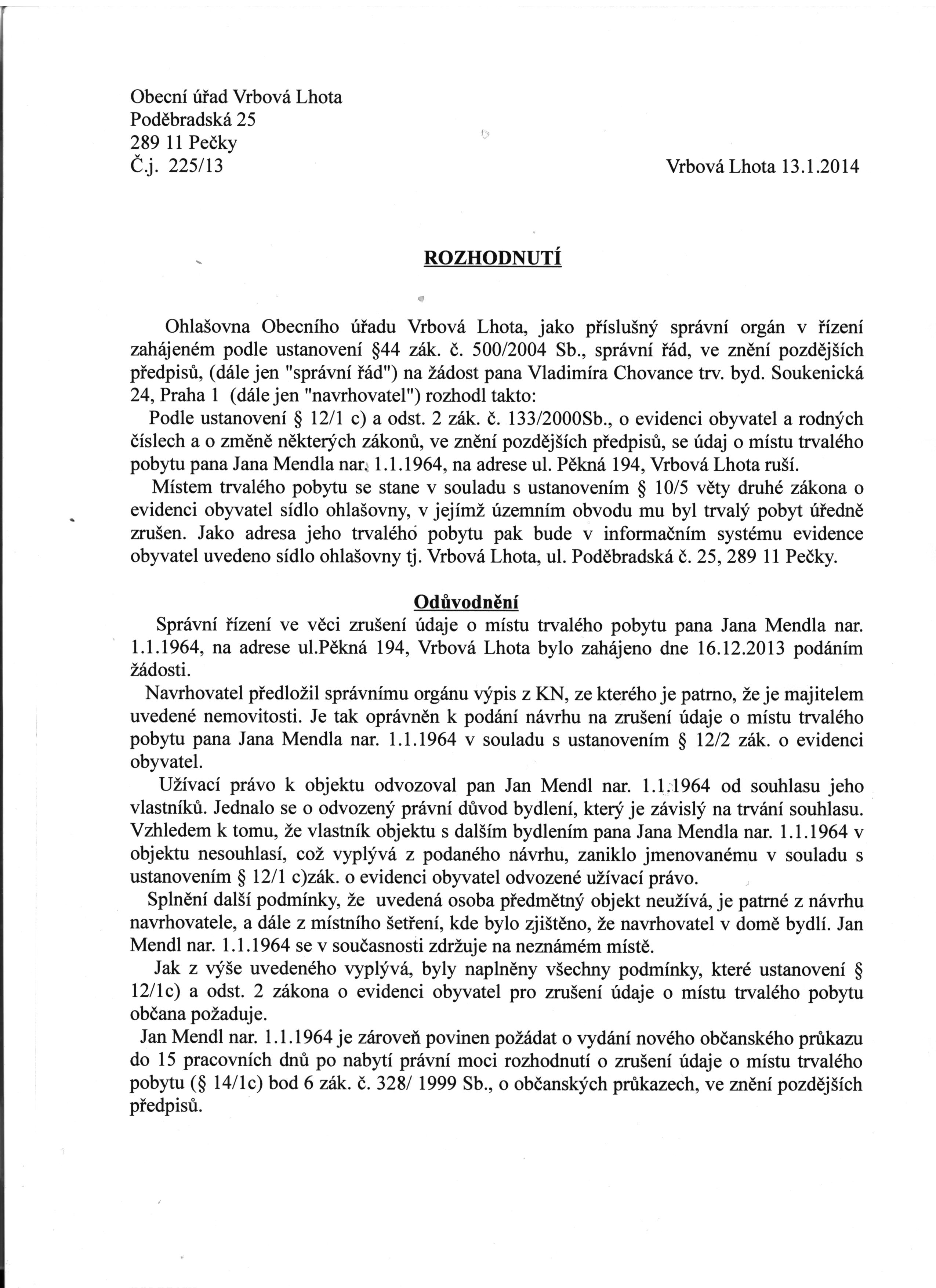 Obecní úřad Vrbová Lhota
Poděbradská 25
289 11 Pečky
Č.j. 225/13

Vrbová Lhota 13.1.2014

ROZHODNUTÍ

Ohlašovna Obecního úřadu Vrbová Lhota, jako příslušný správní orgán v řízení zahájeném podle ustanovení §44 zák. č. 500/2004 Sb., správní řád, ve znění pozdějších předpisů, (dále jen "správní řád") na žádost pana Vladimíra Chovance trv. byd. Soukenická 24, Praha 1 (dále jen "navrhovatel") rozhodl takto:
Podle ustanovení § 12/1 c) a odst. 2 zák. č. 133/2000Sb., o evidenci obyvatel a rodných číslech a o změně některých zákonů, ve znění pozdějších předpisů, se údaj o místu trvalého pobytu pana Jana Mendla nar. 1.1.1964, na adrese ul. Pěkná 194, Vrbová Lhota ruší.
Místem trvalého pobytu se stane v souladu s ustanovením § 10/5 věty druhé zákona o evidenci obyvatel sídlo ohlašovny, v jejímž územním obvodu mu byl trvalý pobyt úředně zrušen. Jako adresa jeho trvalého pobytu pak bude v informačním systému evidence obyvatel uvedeno sídlo ohlašovny tj. Vrbová Lhota, ul. Poděbradská č. 25, 289 11 Pečky.

Odůvodnění
Správní řízení ve věci zrušení údaje o místu trvalého pobytu pana Jana Mendla nar. 1.1.1964, na adrese ul.Pěkná 194, Vrbová Lhota bylo zahájeno dne 16.12.2013 podáním žádosti.
Navrhovatel předložil správnímu orgánu výpis z KN, ze kterého je patrno, že je majitelem uvedené nemovitosti. Je tak oprávněn k podání návrhu na zrušení údaje o místu trvalého pobytu pana Jana Mendla nar. 1.1.1964 v souladu s ustanovením § 12/2 zák. o evidenci obyvatel.
Užívací právo k objektu odvozoval pan Jan Mendl nar. 1.1.1964 od souhlasu jeho vlastníků. Jednalo se o odvozený právní důvod bydlení, který je závislý na trvání souhlasu. Vzhledem k tomu, že vlastník objektu s dalším bydlením pana Jana Mendla nar. 1.1.1964 v objektu nesouhlasí, což vyplývá z podaného návrhu, zaniklo jmenovanému v souladu s ustanovením § 12/1 c)zák. o evidenci obyvatel odvozené užívací právo.
Splnění další podmínky, že uvedená osoba předmětný objekt neužívá, je patrné z návrhu navrhovatele, a dále z místního šetření, kde bylo zjištěno, že navrhovatel v domě bydlí. Jan Mendl nar. 1.1.1964 se v současnosti zdržuje na neznámém místě.
Jak z výše uvedeného vyplývá, byly naplněny všechny podmínky, které ustanovení § 12/1c) a odst. 2 zákona o evidenci obyvatel pro zrušení údaje o místu trvalého pobytu občana požaduje.
Jan Mendl nar. 1.1.1964 je zároveň povinen požádat o vydání nového občanského průkazu do 15 pracovních dnů po nabytí právní moci rozhodnutí o zrušení údaje o místu trvalého pobytu (§ 14/1c) bod 6 zák. č. 328/ 1999 Sb., o občanských průkazech, ve znění pozdějších předpisů.